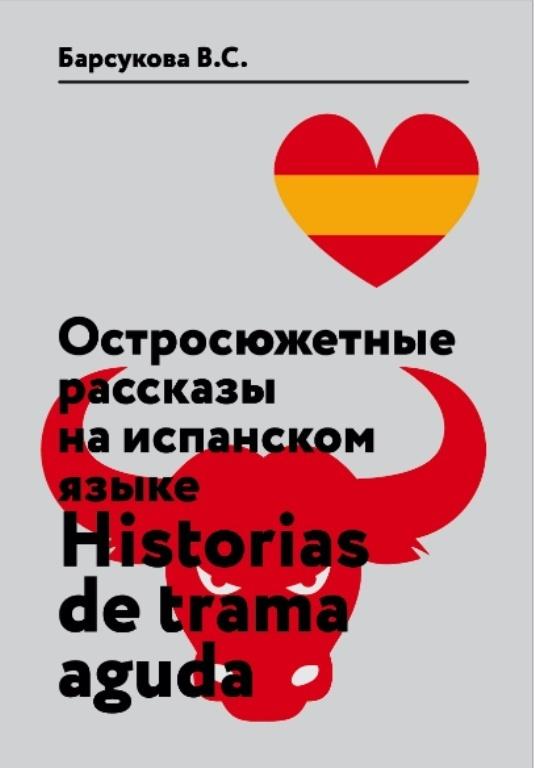 Барсукова В.С.

Остросюжетные рассказы на испанском языке Historias de trama aguda